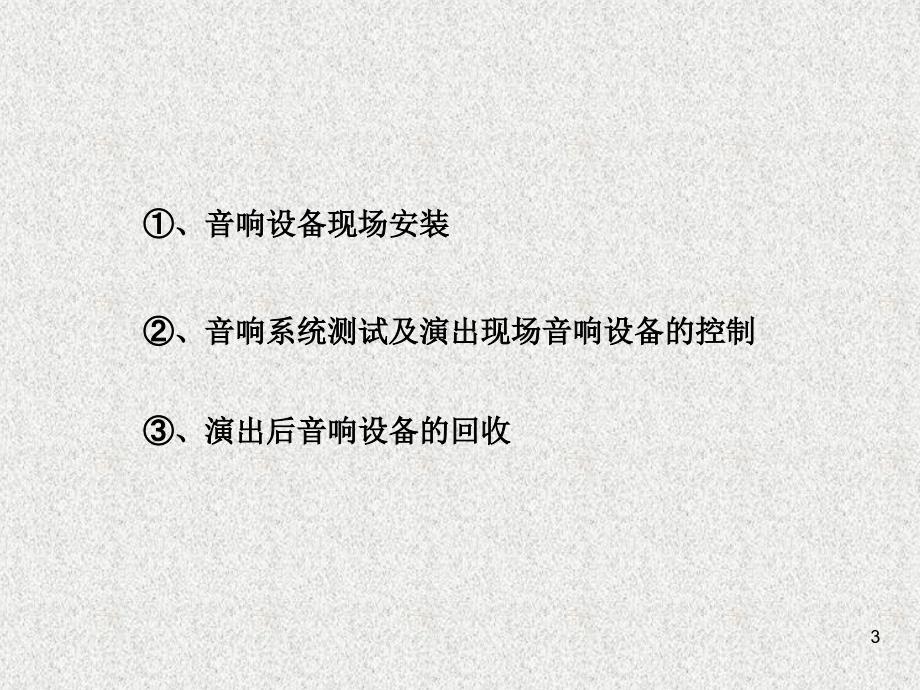 ①、音响设备现场安装

②、音响系统测试及演出现场音响设备的控制

③、演出后音响设备的回收

3